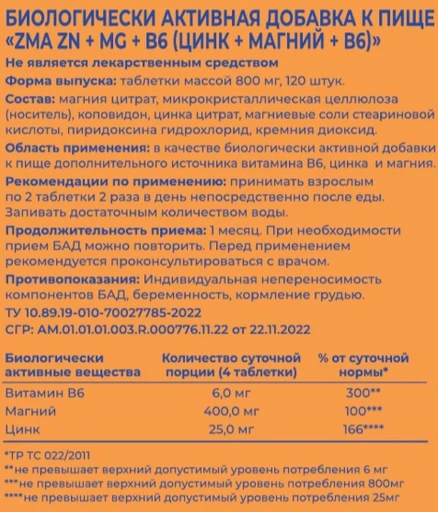 БИОЛОГИЧЕСКИ АКТИВНАЯ ДОБАВКА К ПИЩЕ «ZMA ZN + MG + B6 (ЦИНК + МАГНИЙ + B6)»

Не является лекарственным средством

Форма выпуска: таблетки массой 800 мг, 120 штук.

Состав: магния цитрат, микрокристаллическая целлюлоза (носитель), коповидон, цинка цитрат, магниевые соли стеариновой кислоты, пиридоксина гидрохлорид, кремния диоксид.

Область применения: в качестве биологически активной добавки к пище дополнительного источника витамина В6, цинка и магния.

Рекомендации по применению: принимать взрослым по 2 таблетки 2 раза в день непосредственно после еды. Запивать достаточным количеством воды.

Продолжительность приема: 1 месяц. При необходимости прием БАД можно повторить. Перед применением рекомендуется проконсультироваться с врачом.

Противопоказания: Индивидуальная непереносимость компонентов БАД, беременность, кормление грудью.

ТУ 10.89.19-010-70027785-2022

СГР: AM.01.01.01.003.R.000776.11.22 от 22.11.2022

| Биологически активные вещества | Количество суточной порции (4 таблетки) | % от суточной нормы* |
|---|---|---|
| Витамин В6 | 6,0 мг | 300** |
| Магний | 400,0 мг | 100*** |
| Цинк | 25,0 мг | 166**** |

*ТР ТС 022/2011
**не превышает верхний допустимый уровень потребления 6 мг
***не превышает верхний допустимый уровень потребления 800мг
****не превышает верхний допустимый уровень потребления 25мг